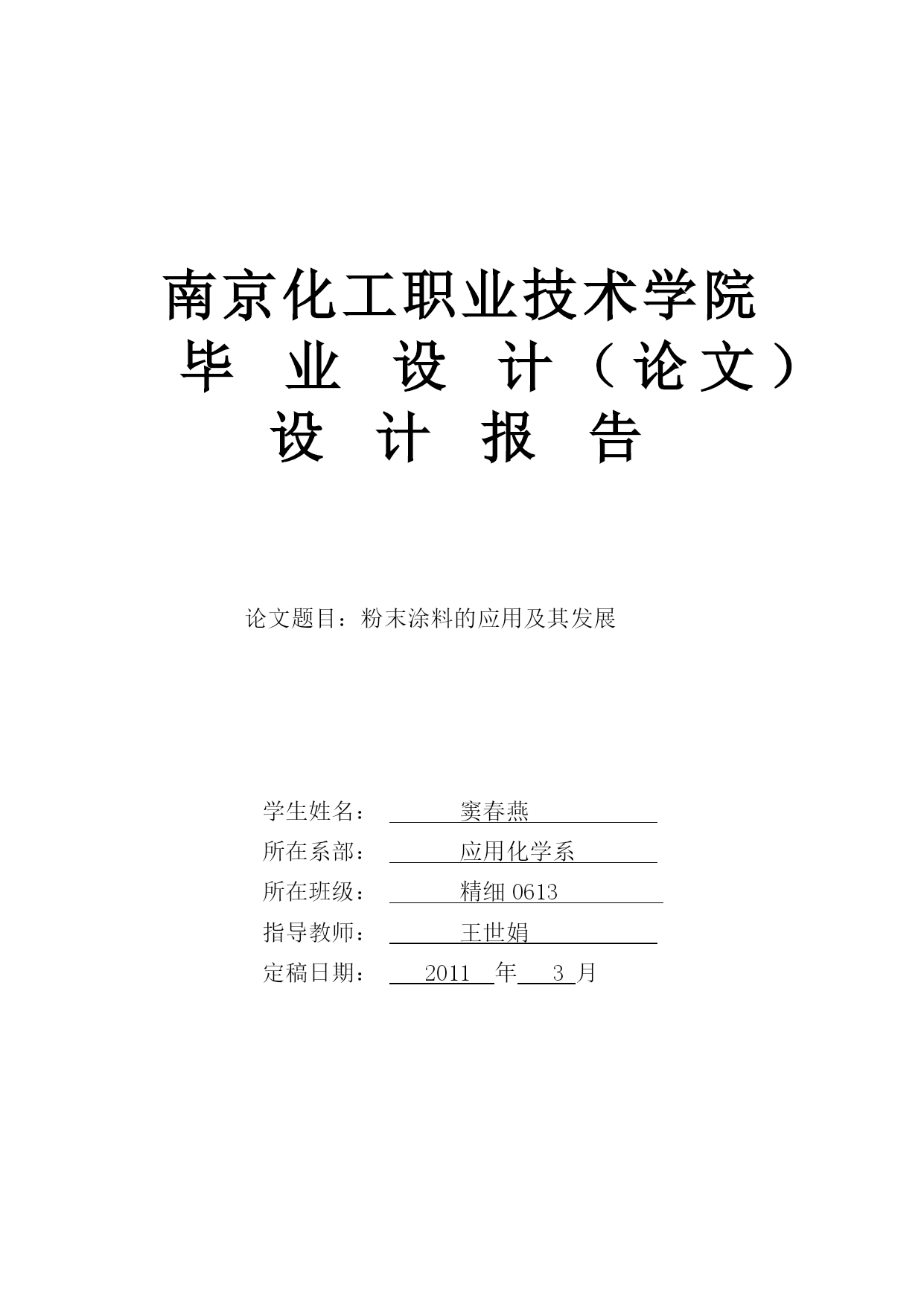 南京化工职业技术学院
毕 业 设 计（论文）
设 计 报 告

论文题目：粉末涂料的应用及其发展

学生姓名： 窦春燕
所在系部： 应用化学系
所在班级： 精细 0613
指导教师： 王世娟
定稿日期： 2011 年 3 月